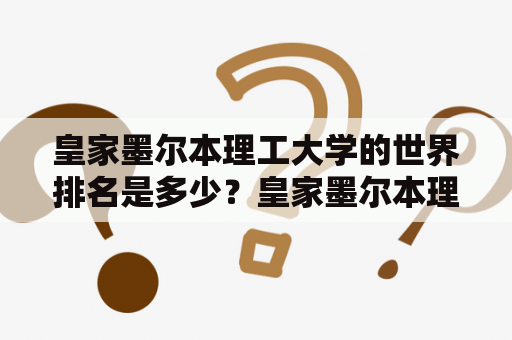 皇家墨尔本理工大学的世界排名是多少？皇家墨尔本理